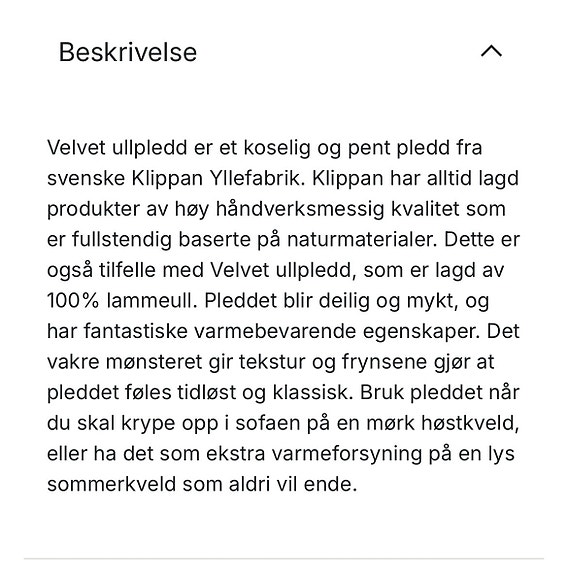 Beskrivelse

Velvet ullpledd er et koselig og pent pledd fra svenske Klippan Yllefabrik. Klippan har alltid lagd produkter av høy håndverksmessig kvalitet som er fullstendig baserte på naturmaterialer. Dette er også tilfelle med Velvet ullpledd, som er lagd av 100% lammeull. Pleddet blir deilig og mykt, og har fantastiske varmebevarende egenskaper. Det vakre mønsteret gir tekstur og frynsene gjør at pleddet føles tidløst og klassisk. Bruk pleddet når du skal krype opp i sofaen på en mørk høstkveld, eller ha det som ekstra varmeforsyning på en lys sommerkveld som aldri vil ende.